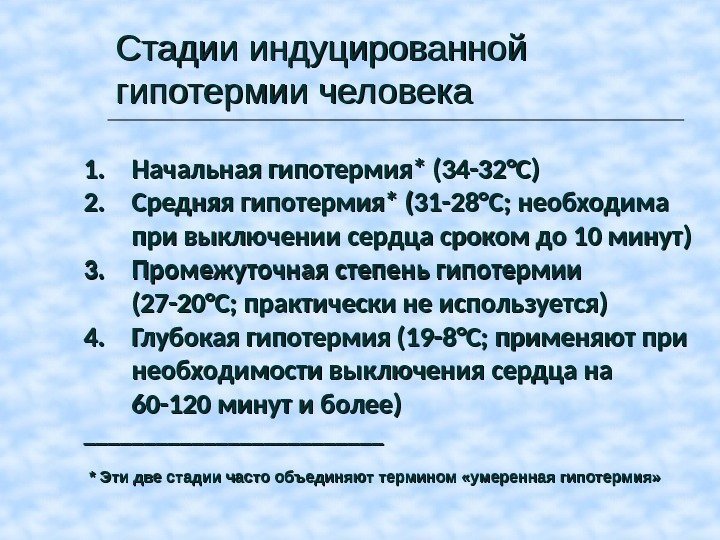 Стадии индуцированной гипотермии человека

1. Начальная гипотермия* (34-32°C)
2. Средняя гипотермия* (31-28°C; необходима при выключении сердца сроком до 10 минут)
3. Промежуточная степень гипотермии (27-20°C; практически не используется)
4. Глубокая гипотермия (19-8°C; применяют при необходимости выключения сердца на 60-120 минут и более)

____

* Эти две стадии часто объединяют термином «умеренная гипотермия»